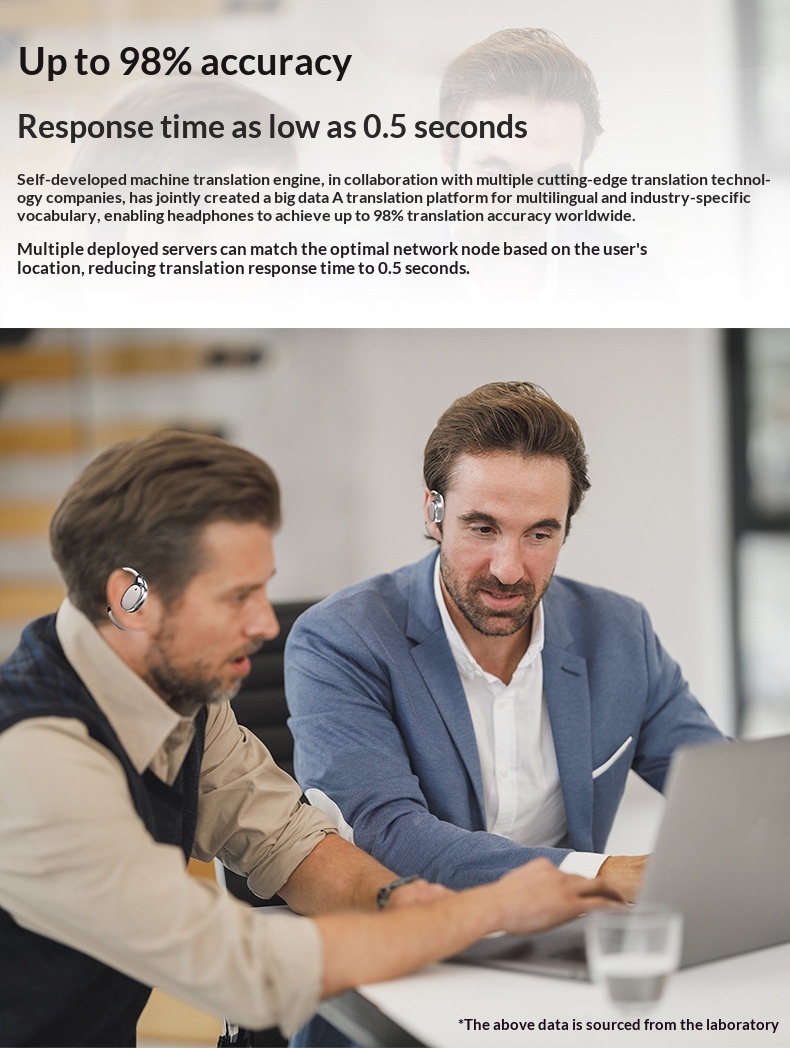 Up to 98% accuracy

Response time as low as 0.5 seconds

Self-developed machine translation engine, in collaboration with multiple cutting-edge translation technology companies, has jointly created a big data A translation platform for multilingual and industry-specific vocabulary, enabling headphones to achieve up to 98% translation accuracy worldwide.

Multiple deployed servers can match the optimal network node based on the user's location, reducing translation response time to 0.5 seconds.

*The above data is sourced from the laboratory